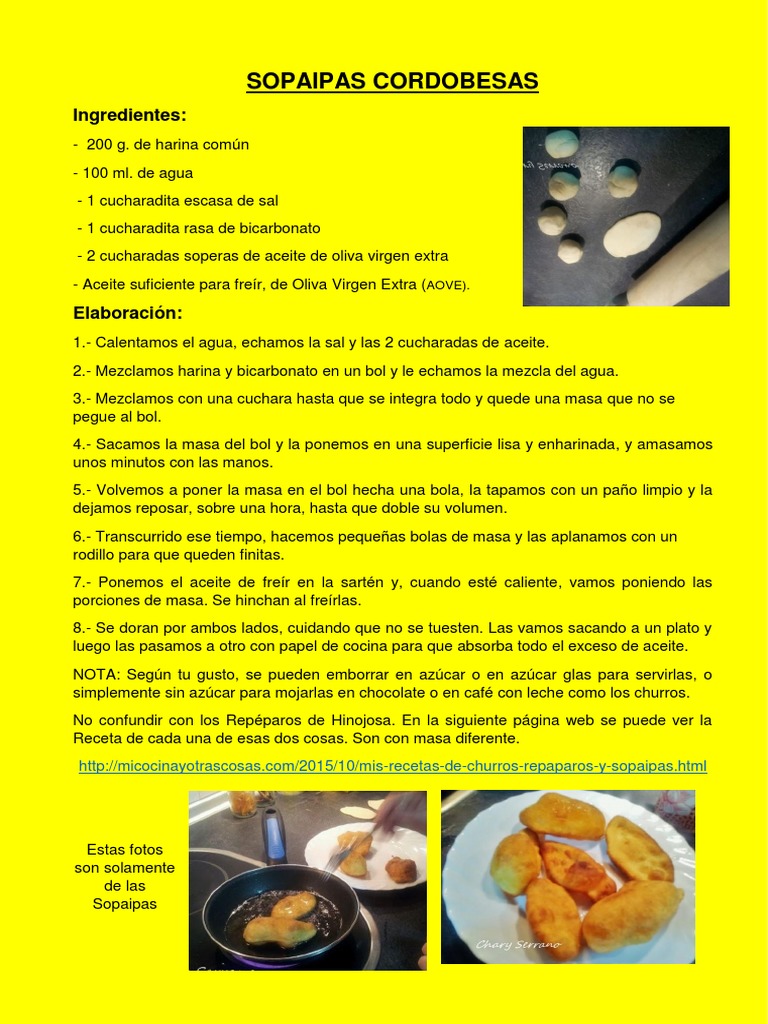 SOPAIPAS CORDOBESAS

Ingredientes:

- 200 g. de harina común

- 100 ml. de agua

- 1 cucharadita escasa de sal

- 1 cucharadita rasa de bicarbonato

- 2 cucharadas soperas de aceite de oliva virgen extra

- Aceite suficiente para freír, de Oliva Virgen Extra (AOVE).

Elaboración:

1.- Calentamos el agua, echamos la sal y las 2 cucharadas de aceite.

2.- Mezclamos harina y bicarbonato en un bol y le echamos la mezcla del agua.

3.- Mezclamos con una cuchara hasta que se integra todo y quede una masa que no se pegue al bol.

4.- Sacamos la masa del bol y la ponemos en una superficie lisa y enharinada, y amasamos unos minutos con las manos.

5.- Volvemos a poner la masa en el bol hecha una bola, la tapamos con un paño limpio y la dejamos reposar, sobre una hora, hasta que doble su volumen.

6.- Transcurrido ese tiempo, hacemos pequeñas bolas de masa y las aplanamos con un rodillo para que queden finitas.

7.- Ponemos el aceite de freír en la sartén y, cuando esté caliente, vamos poniendo las porciones de masa. Se hinchan al freírlas.

8.- Se doran por ambos lados, cuidando que no se tuesten. Las vamos sacando a un plato y luego las pasamos a otro con papel de cocina para que absorba todo el exceso de aceite.

NOTA: Según tu gusto, se pueden emborrar en azúcar o en azúcar glas para servirlas, o simplemente sin azúcar para mojarlas en chocolate o en café con leche como los churros.

No confundir con los Repéparos de Hinojosa. En la siguiente página web se puede ver la Receta de cada una de esas dos cosas. Son con masa diferente.

http://micocinayotrascosas.com/2015/10/mis-recetas-de-churros-repaparos-y-sopaipas.html

Estas fotos son solamente de las Sopaipas

Chary Serrano